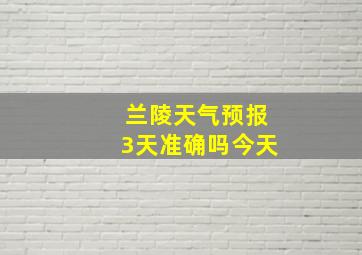 兰陵天气预报
3天准确吗今天